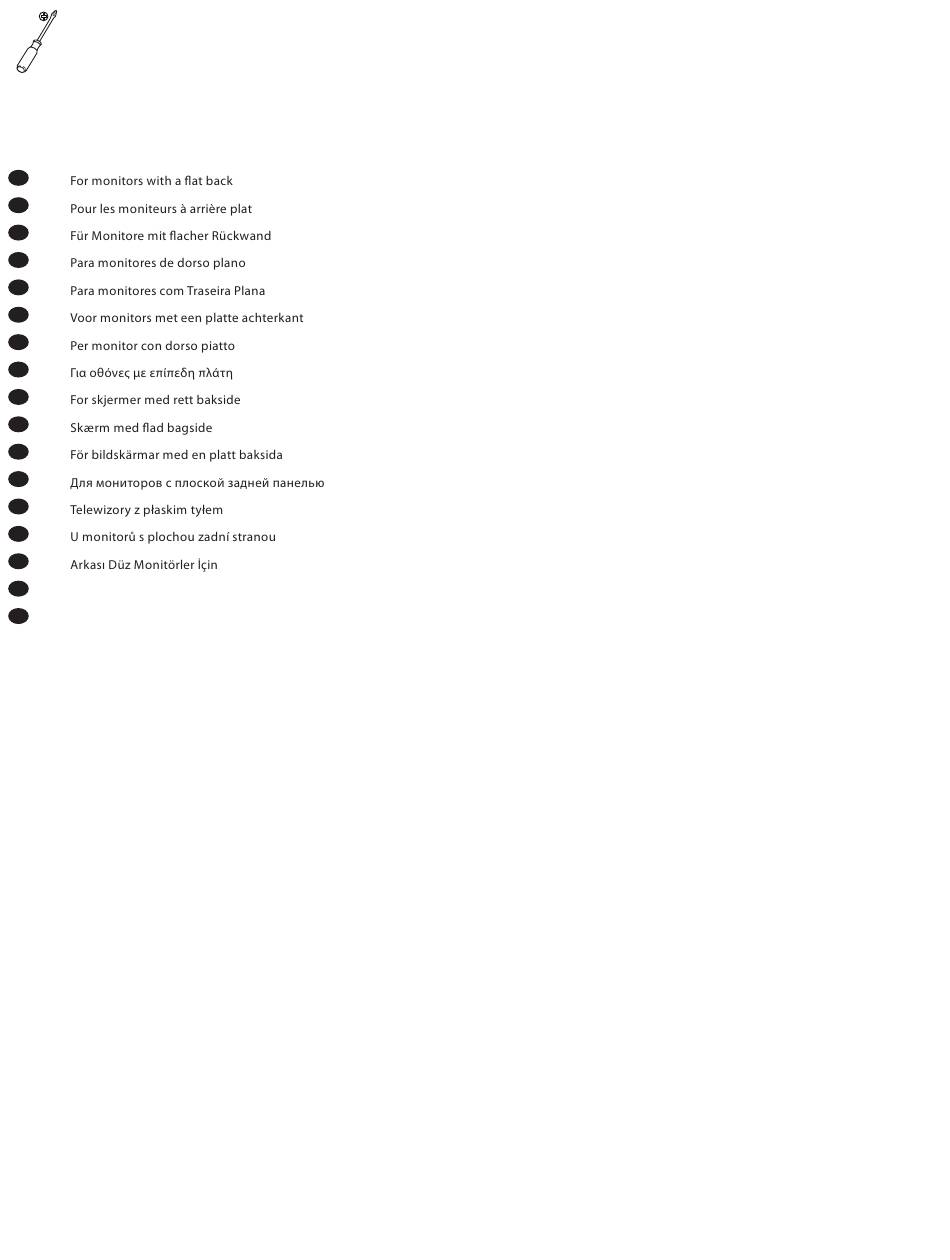 For monitors with a flat back

Pour les moniteurs à arrière plat

Für Monitore mit flacher Rückwand

Para monitores de dorso plano

Para monitores com Traseira Plana

Voor monitors met een platte achterkant

Per monitor con dorso piatto

Για οθόνες με επίπεδη πλάτη

For skjermer med rett bakside

Skærm med flad bagside

För bildskärmar med en platt baksida

Для мониторов с плоской задней панелью

Telewizory z płaskim tyłem

U monitorů s plochou zadní stranou

Arkası Düz Monitörler İçin